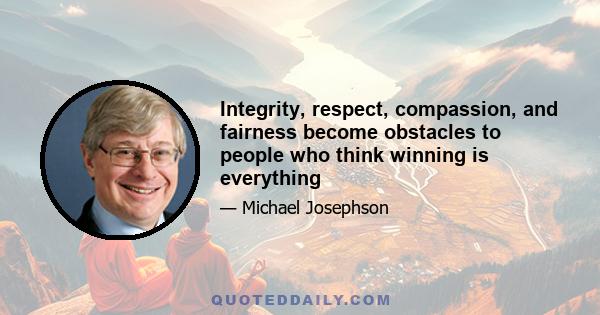 Integrity, respect, compassion, and fairness become obstacles to people who think winning is everything

— Michael Josephson

QUOTEDDAILY.COM